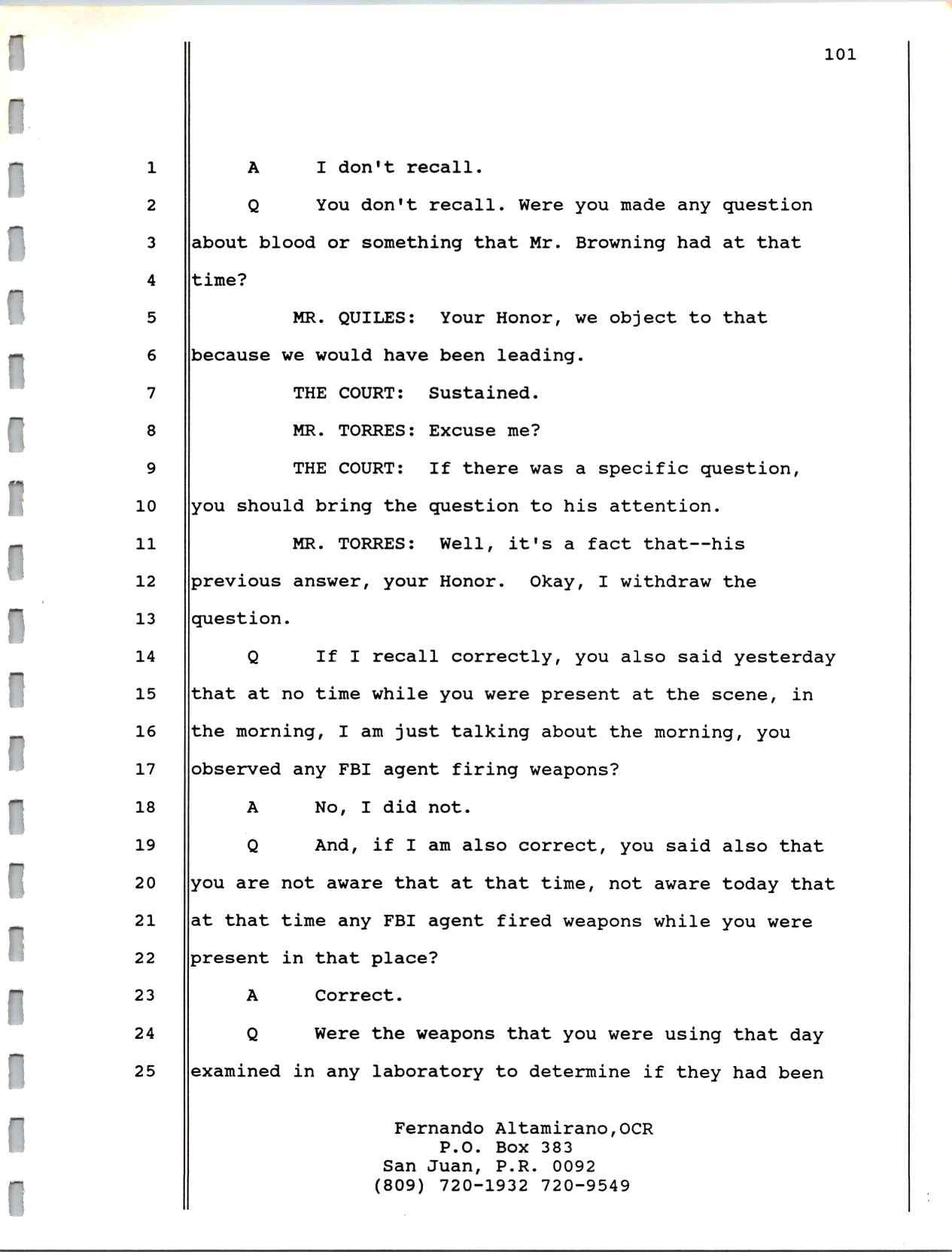 101

1 A I don't recall.

2 Q You don't recall. Were you made any question 3 about blood or something that Mr. Browning had at that 4 time?

5 MR. QUILES: Your Honor, we object to that 6 because we would have been leading.

7 THE COURT: Sustained.

8 MR. TORRES: Excuse me?

9 THE COURT: If there was a specific question, 10 you should bring the question to his attention.

11 MR. TORRES: Well, it's a fact that--his 12 previous answer, your Honor. Okay, I withdraw the 13 question.

14 Q If I recall correctly, you also said yesterday 15 that at no time while you were present at the scene, in 16 the morning, I am just talking about the morning, you 17 observed any FBI agent firing weapons?

18 A No, I did not.

19 Q And, if I am also correct, you said also that 20 you are not aware that at that time, not aware today that 21 at that time any FBI agent fired weapons while you were 22 present in that place?

23 A Correct.

24 Q Were the weapons that you were using that day 25 examined in any laboratory to determine if they had been

Fernando Altamirano,OCR
P.O. Box 383
San Juan, P.R. 0092
(809) 720-1932 720-9549